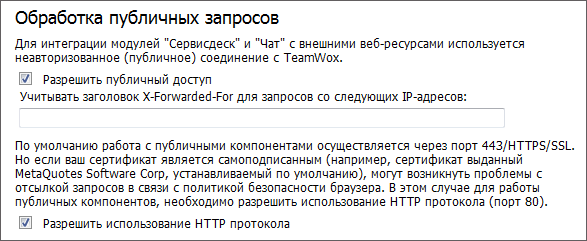 Обработка публичных запросов

Для интеграции модулей "Сервисдеск" и "Чат" с внешними веб-ресурсами используется неавторизованное (публичное) соединение с TeamWox.

Разрешить публичный доступ

Учитывать заголовок X-Forwarded-For для запросов со следующих IP-адресов:

По умолчанию работа с публичными компонентами осуществляется через порт 443/HTTPS/SSL. Но если ваш сертификат является самоподписанным (например, сертификат выданный MetaQuotes Software Corp, устанавливаемый по умолчанию), могут возникнуть проблемы с отсылкой запросов в связи с политикой безопасности браузера. В этом случае для работы публичных компонентов, необходимо разрешить использование HTTP протокола (порт 80).

Разрешить использование HTTP протокола